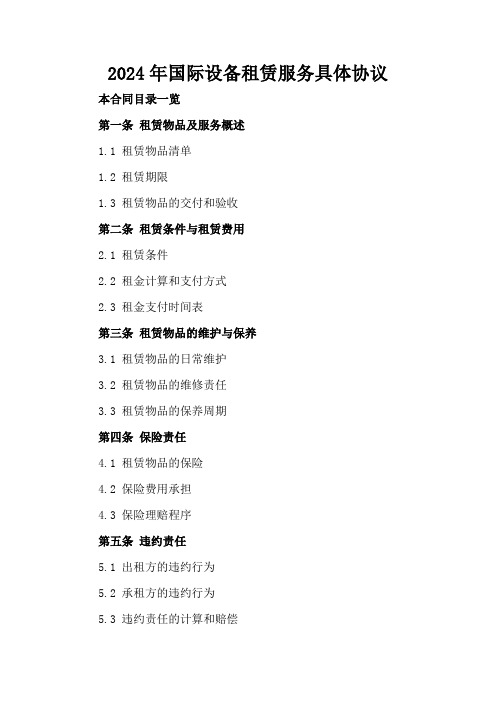 2024年国际设备租赁服务具体协议

本合同目录一览

第一条 租赁物品及服务概述

1.1 租赁物品清单

1.2 租赁期限

1.3 租赁物品的交付和验收

第二条 租赁条件与租赁费用

2.1 租赁条件

2.2 租金计算和支付方式

2.3 租金支付时间表

第三条 租赁物品的维护与保养

3.1 租赁物品的日常维护

3.2 租赁物品的维修责任

3.3 租赁物品的保养周期

第四条 保险责任

4.1 租赁物品的保险

4.2 保险费用承担

4.3 保险理赔程序

第五条 违约责任

5.1 出租方的违约行为

5.2 承租方的违约行为

5.3 违约责任的计算和赔偿